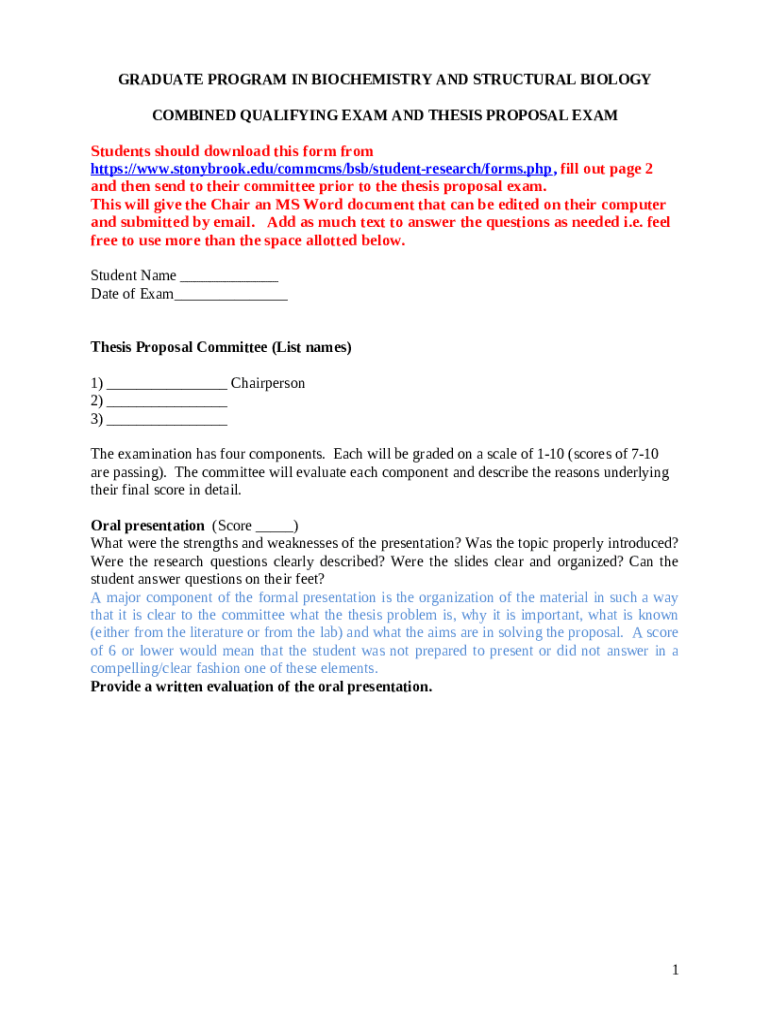 GRADUATE PROGRAM IN BIOCHEMISTRY AND STRUCTURAL BIOLOGY

COMBINED QUALIFYING EXAM AND THESIS PROPOSAL EXAM

Students should download this form from https://www.stonybrook.edu/commcms/bsb/student-research/forms.php, fill out page 2 and then send to their committee prior to the thesis proposal exam.
This will give the Chair an MS Word document that can be edited on their computer and submitted by email. Add as much text to answer the questions as needed i.e. feel free to use more than the space allotted below.

Student Name _____________
Date of Exam_______________

Thesis Proposal Committee (List names)

1) ________________ Chairperson
2) ________________
3) ________________

The examination has four components. Each will be graded on a scale of 1-10 (scores of 7-10 are passing). The committee will evaluate each component and describe the reasons underlying their final score in detail.

Oral presentation (Score _____)
What were the strengths and weaknesses of the presentation? Was the topic properly introduced? Were the research questions clearly described? Were the slides clear and organized? Can the student answer questions on their feet?
A major component of the formal presentation is the organization of the material in such a way that it is clear to the committee what the thesis problem is, why it is important, what is known (either from the literature or from the lab) and what the aims are in solving the proposal. A score of 6 or lower would mean that the student was not prepared to present or did not answer in a compelling/clear fashion one of these elements.
Provide a written evaluation of the oral presentation.

1